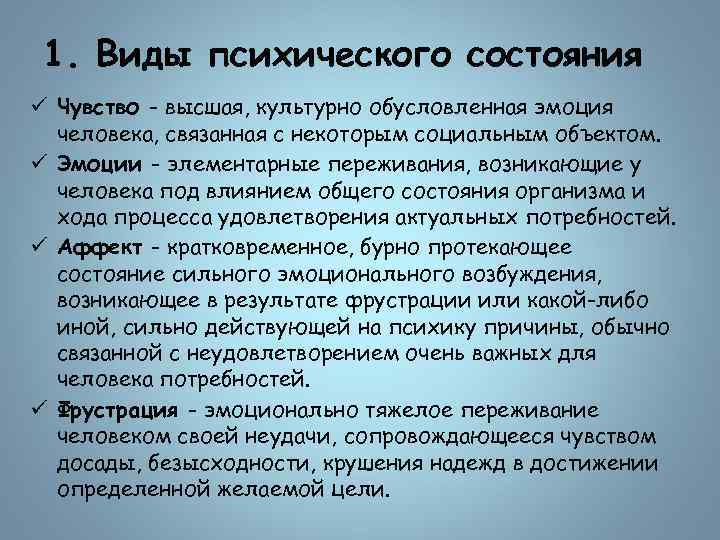 1. Виды психического состояния

✓ Чувство - высшая, культурно обусловленная эмоция человека, связанная с некоторым социальным объектом.

✓ Эмоции - элементарные переживания, возникающие у человека под влиянием общего состояния организма и хода процесса удовлетворения актуальных потребностей.

✓ Аффект - кратковременное, бурно протекающее состояние сильного эмоционального возбуждения, возникающее в результате фрустрации или какой-либо иной, сильно действующей на психику причины, обычно связанной с неудовлетворением очень важных для человека потребностей.

✓ Фрустрация - эмоционально тяжелое переживание человеком своей неудачи, сопровождающееся чувством досады, безысходности, крушения надежд в достижении определенной желаемой цели.